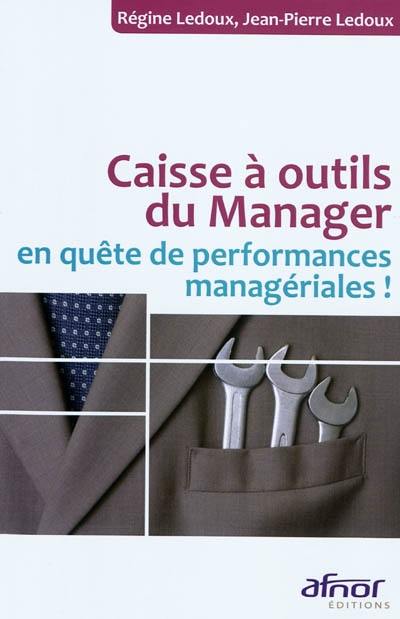 Régine Ledoux, Jean-Pierre Ledoux

Caisse à outils du Manager

en quête de performances managériales !

afnor
ÉDITIONS